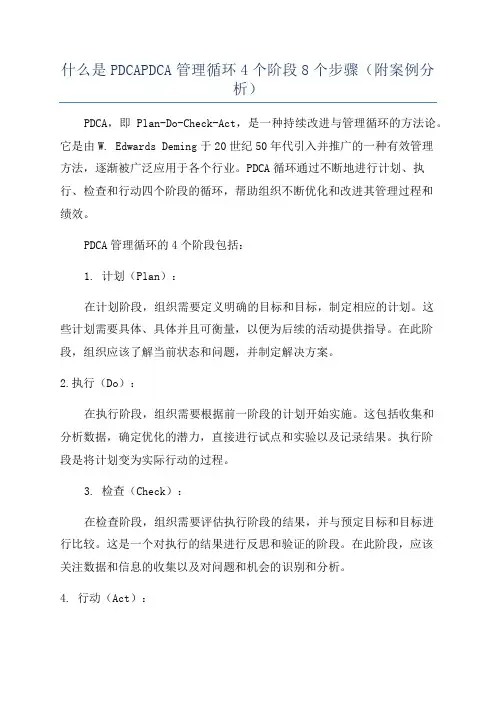 什么是PDCAPDCA管理循环4个阶段8个步骤（附案例分析）

PDCA，即 Plan-Do-Check-Act，是一种持续改进与管理循环的方法论。它是由W. Edwards Deming于20世纪50年代引入并推广的一种有效管理方法，逐渐被广泛应用于各个行业。PDCA循环通过不断地进行计划、执行、检查和行动四个阶段的循环，帮助组织不断优化和改进其管理过程和绩效。

PDCA管理循环的4个阶段包括：

1. 计划（Plan）：

在计划阶段，组织需要定义明确的目标和目标，制定相应的计划。这些计划需要具体、具体并且可衡量，以便为后续的活动提供指导。在此阶段，组织应该了解当前状态和问题，并制定解决方案。

2.执行（Do）：

在执行阶段，组织需要根据前一阶段的计划开始实施。这包括收集和分析数据，确定优化的潜力，直接进行试点和实验以及记录结果。执行阶段是将计划变为实际行动的过程。

3. 检查（Check）：

在检查阶段，组织需要评估执行阶段的结果，并与预定目标和目标进行比较。这是一个对执行的结果进行反思和验证的阶段。在此阶段，应该关注数据和信息的收集以及对问题和机会的识别和分析。

4. 行动（Act）：